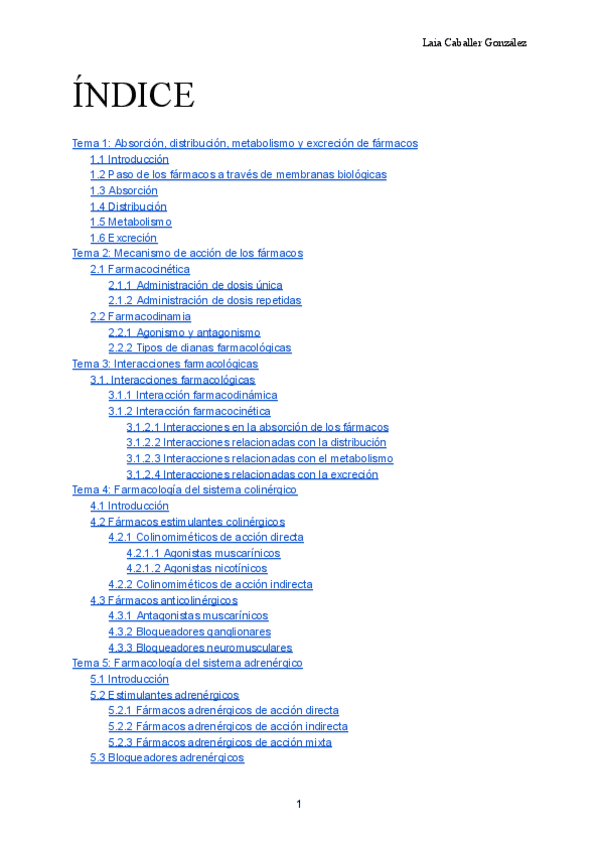 Laia Caballer Gonzalez

ÍNDICE

Tema 1: Absorción, distribución, metabolismo y excreción de fármacos
1.1 Introducción
1.2 Paso de los fármacos a través de membranas biológicas
1.3 Absorción
1.4 Distribución
1.5 Metabolismo
1.6 Excreción
Tema 2: Mecanismo de acción de los fármacos
2.1 Farmacocinética
2.1.1 Administración de dosis única
2.1.2 Administración de dosis repetidas
2.2 Farmacodinamia
2.2.1 Agonismo y antagonismo
2.2.2 Tipos de dianas farmacológicas
Tema 3: Interacciones farmacológicas
3.1. Interacciones farmacológicas
3.1.1 Interacción farmacodinámica
3.1.2 Interacción farmacocinética
3.1.2.1 Interacciones en la absorción de los fármacos
3.1.2.2 Interacciones relacionadas con la distribución
3.1.2.3 Interacciones relacionadas con el metabolismo
3.1.2.4 Interacciones relacionadas con la excreción
Tema 4: Farmacología del sistema colinérgico
4.1 Introducción
4.2 Fármacos estimulantes colinérgicos
4.2.1 Colinomiméticos de acción directa
4.2.1.1 Agonistas muscarínicos
4.2.1.2 Agonistas nicotínicos
4.2.2 Colinomiméticos de acción indirecta
4.3 Fármacos anticolinérgicos
4.3.1 Antagonistas muscarínicos
4.3.2 Bloqueadores ganglionares
4.3.3 Bloqueadores neuromusculares
Tema 5: Farmacología del sistema adrenérgico
5.1 Introducción
5.2 Estimulantes adrenérgicos
5.2.1 Fármacos adrenérgicos de acción directa
5.2.2 Fármacos adrenérgicos de acción indirecta
5.2.3 Fármacos adrenérgicos de acción mixta
5.3 Bloqueadores adrenérgicos

1